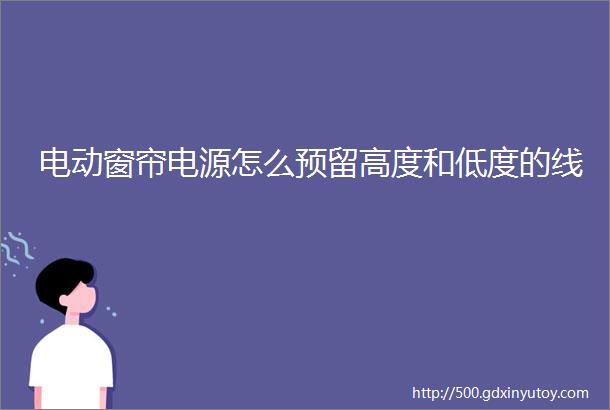 电动窗帘电源怎么预留高度和低度的线

http://500.gdxinyutoy.com